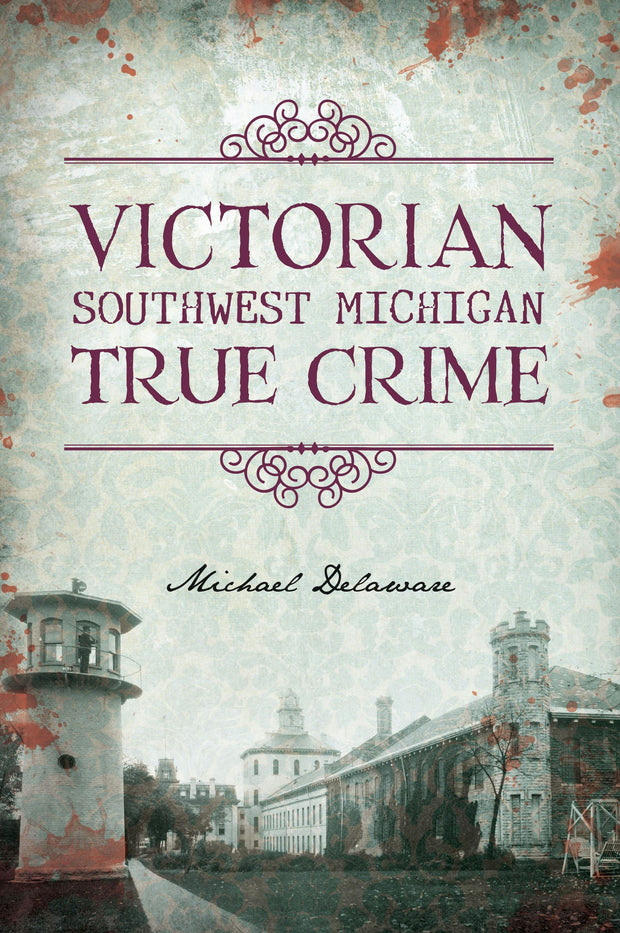 VICTORIAN
SOUTHWEST MICHIGAN
TRUE CRIME

Michael Delaware